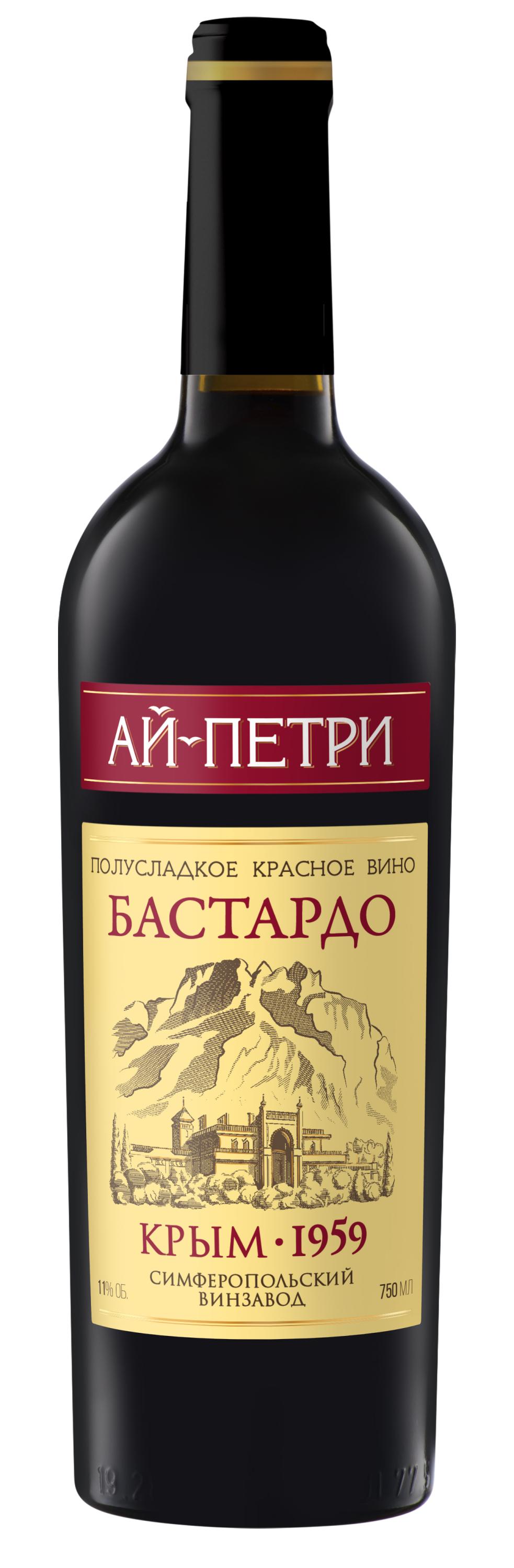 АЙ-ПЕТРИ

ПОЛУСЛАДКОЕ КРАСНОЕ ВИНО
БАСТАРДО

КРЫМ • 1959

11% ОБ.
СИМФЕРОПОЛЬСКИЙ ВИНЗАВОД
750 МЛ